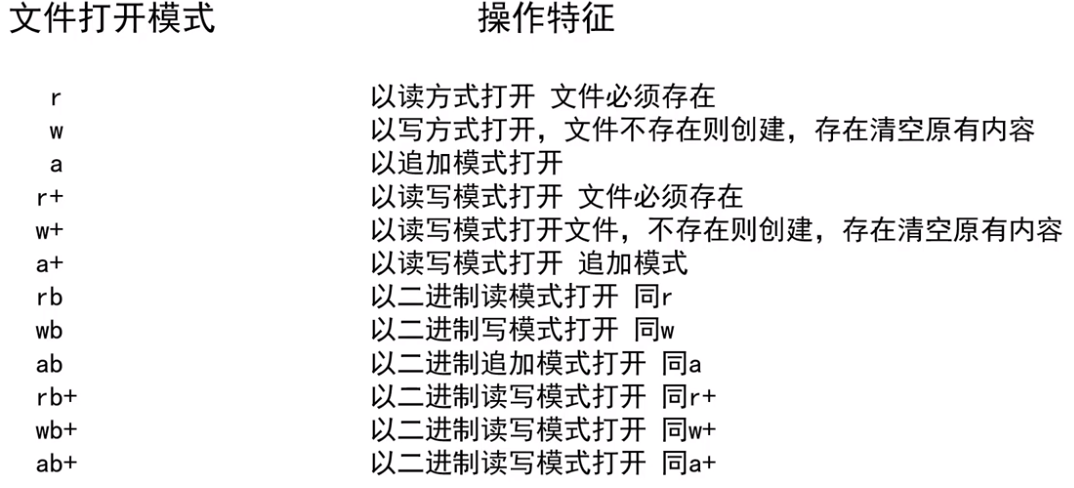 | 文件打开模式 | 操作特征 |
|---|---|
| r | 以读方式打开 文件必须存在 |
| w | 以写方式打开，文件不存在则创建，存在清空原有内容 |
| a | 以追加模式打开 |
| r+ | 以读写模式打开 文件必须存在 |
| w+ | 以读写模式打开文件，不存在则创建，存在清空原有内容 |
| a+ | 以读写模式打开 追加模式 |
| rb | 以二进制读模式打开 同r |
| wb | 以二进制写模式打开 同w |
| ab | 以二进制追加模式打开 同a |
| rb+ | 以二进制读写模式打开 同r+ |
| wb+ | 以二进制读写模式打开 同w+ |
| ab+ | 以二进制读写模式打开 同a+ |